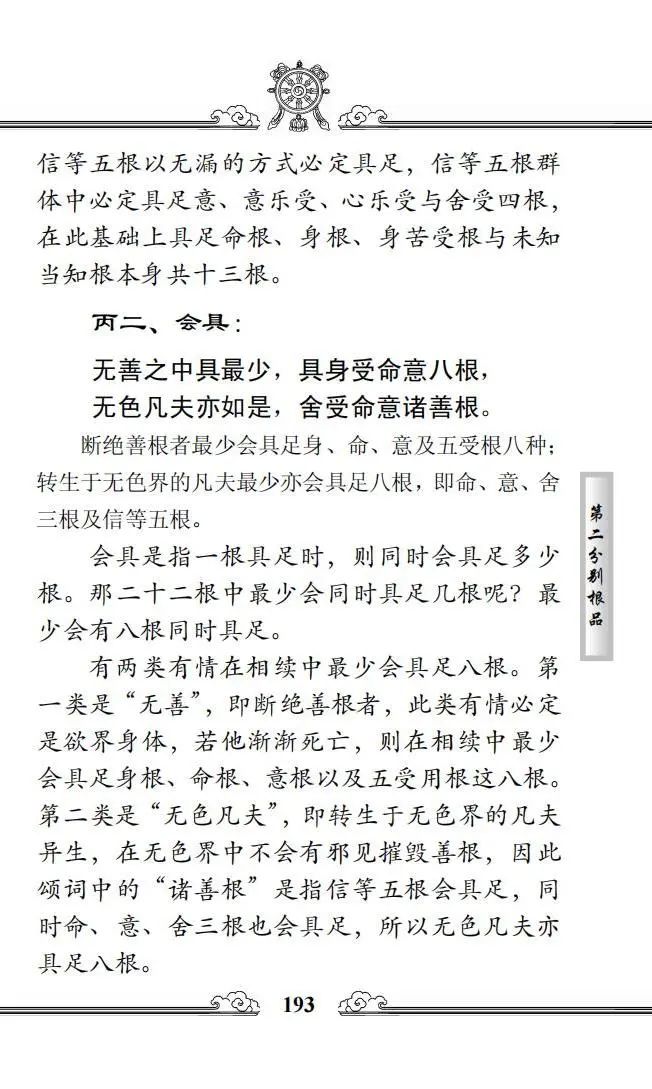 信等五根以无漏的方式必定具足，信等五根群体中必定具足意、意乐受、心乐受与舍受四根，在此基础上具足命根、身根、身苦受根与未知当知根本身共十三根。

丙二、会具：

无善之中具最少，具身受命意八根，
无色凡夫亦如是，舍受命意诸善根。

断绝善根者最少会具足身、命、意及五受根八种；转生于无色界的凡夫最少亦会具足八根，即命、意、舍三根及信等五根。

会具是指一根具足时，则同时会具足多少根。那二十二根中最少会同时具足几根呢？最少会有八根同时具足。

有两类有情在相续中最少会具足八根。第一类是“无善”，即断绝善根者，此类有情必定是欲界身体，若他渐渐死亡，则在相续中最少会具足身根、命根、意根以及五受用根这八根。第二类是“无色凡夫”，即转生于无色界的凡夫异生，在无色界中不会有邪见摧毁善根，因此颂词中的“诸善根”是指信等五根会具足，同时命、意、舍三根也会具足，所以无色凡夫亦具足八根。

第二分别根品

193